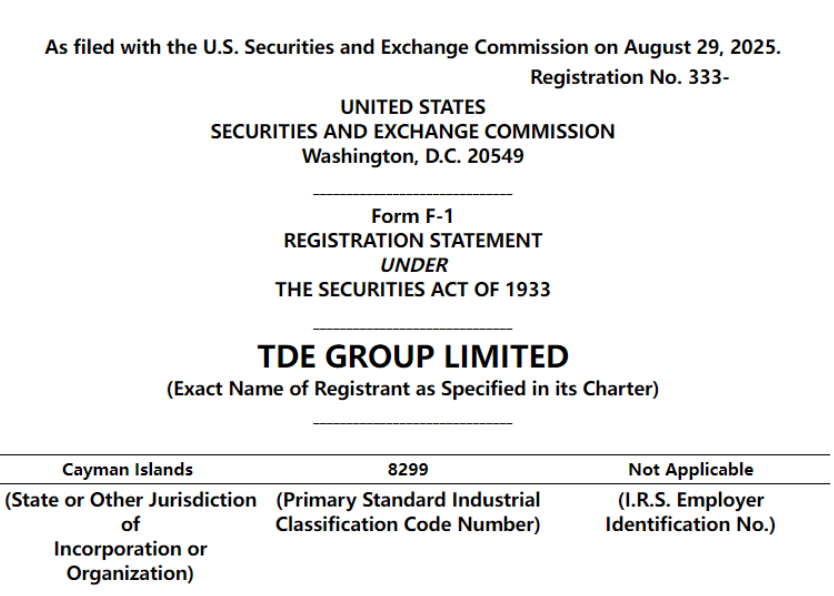 As filed with the U.S. Securities and Exchange Commission on August 29, 2025.

Registration No. 333-

UNITED STATES
SECURITIES AND EXCHANGE COMMISSION
Washington, D.C. 20549

Form F-1
REGISTRATION STATEMENT
UNDER
THE SECURITIES ACT OF 1933

TDE GROUP LIMITED
(Exact Name of Registrant as Specified in its Charter)

| Cayman Islands | 8299 | Not Applicable |
|---|---|---|
| (State or Other Jurisdiction of Incorporation or Organization) | (Primary Standard Industrial Classification Code Number) | (I.R.S. Employer Identification No.) |